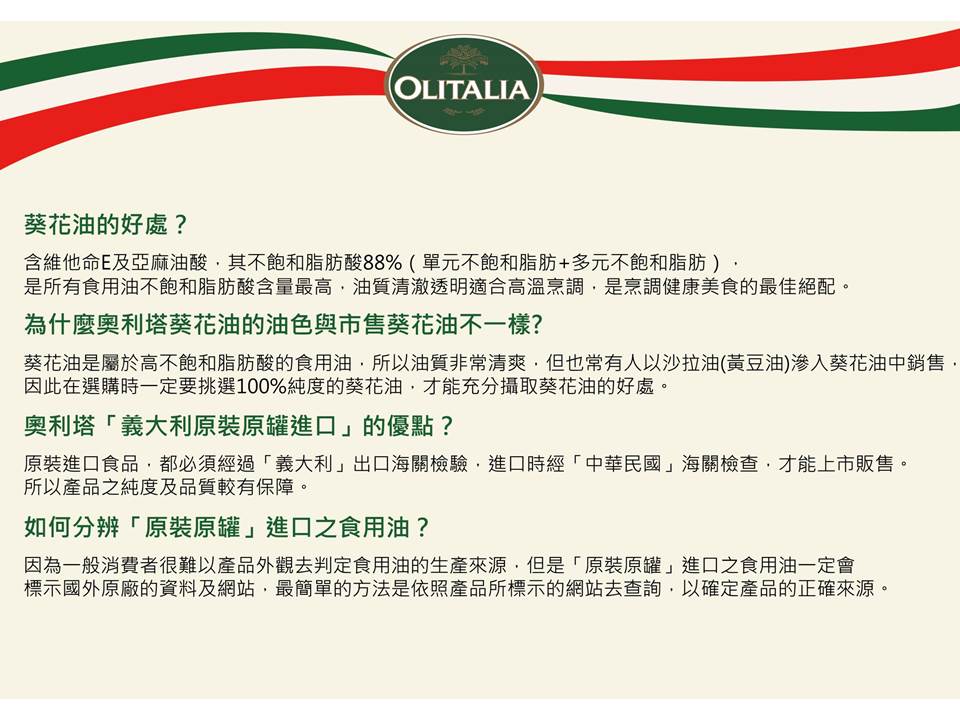 OLITALIA

葵花油的好處？

含維他命E及亞麻油酸，其不飽和脂肪酸88%（單元不飽和脂肪+多元不飽和脂肪），是所有食用油不飽和脂肪酸含量最高，油質清澈透明適合高溫烹調，是烹調健康美食的最佳絕配。

為什麼奧利塔葵花油的油色與市售葵花油不一樣?

葵花油是屬於高不飽和脂肪酸的食用油，所以油質非常清爽，但也常有人以沙拉油(黃豆油)滲入葵花油中銷售，因此在選購時一定要挑選100%純度的葵花油，才能充分攝取葵花油的好處。

奧利塔「義大利原裝原罐進口」的優點？

原裝進口食品，都必須經過「義大利」出口海關檢驗，進口時經「中華民國」海關檢查，才能上市販售。所以產品之純度及品質較有保障。

如何分辨「原裝原罐」進口之食用油？

因為一般消費者很難以產品外觀去判定食用油的生產來源，但是「原裝原罐」進口之食用油一定會標示國外原廠的資料及網站，最簡單的方法是依照產品所標示的網站去查詢，以確定產品的正確來源。